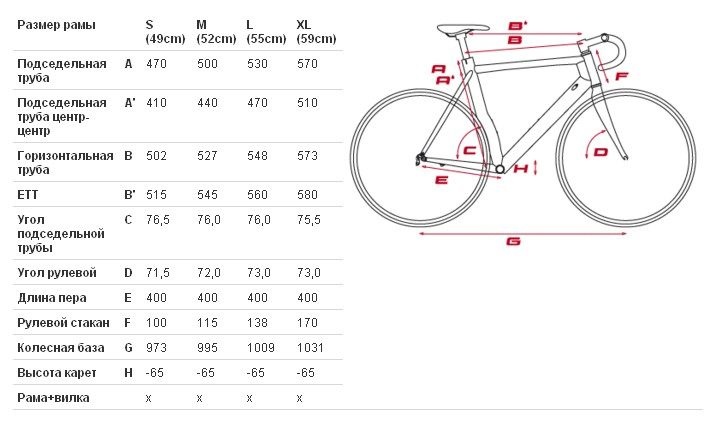 | Размер рамы | | S (49cm) | M (52cm) | L (55cm) | XL (59cm) |
|---|---|---|---|---|---|
| Подседельная труба | A | 470 | 500 | 530 | 570 |
| Подседельная труба центр-центр | A' | 410 | 440 | 470 | 510 |
| Горизонтальная труба | B | 502 | 527 | 548 | 573 |
| ETT | B' | 515 | 545 | 560 | 580 |
| Угол подседельной трубы | C | 76,5 | 76,0 | 76,0 | 75,5 |
| Угол рулевой | D | 71,5 | 72,0 | 73,0 | 73,0 |
| Длина пера | E | 400 | 400 | 400 | 400 |
| Рулевой стакан | F | 100 | 115 | 138 | 170 |
| Колесная база | G | 973 | 995 | 1009 | 1031 |
| Высота карет | H | -65 | -65 | -65 | -65 |
| Рама+вилка | | x | x | x | x |

B'
B
A
A'
F
C
D
H
E
G